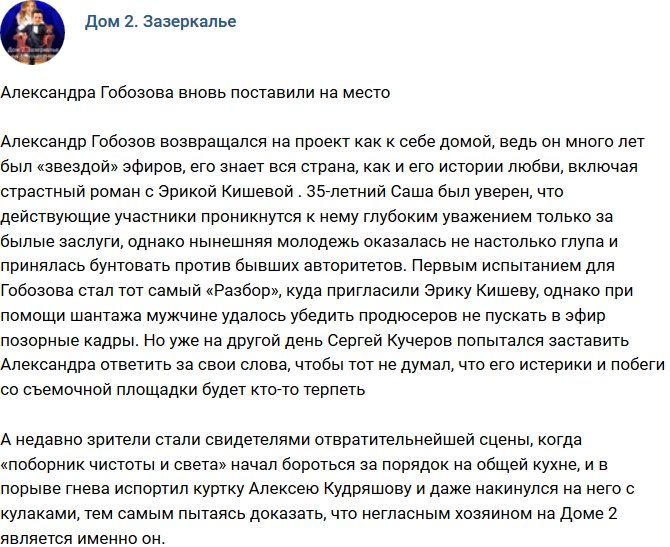 Дом 2. Зазеркалье

Александра Гобозова вновь поставили на место

Александр Гобозов возвращался на проект как к себе домой, ведь он много лет был «звездой» эфиров, его знает вся страна, как и его истории любви, включая страстный роман с Эрикой Кишевой . 35-летний Саша был уверен, что действующие участники проникнутся к нему глубоким уважением только за былые заслуги, однако нынешняя молодежь оказалась не настолько глупа и принялась бунтовать против бывших авторитетов. Первым испытанием для Гобозова стал тот самый «Разбор», куда пригласили Эрику Кишеву, однако при помощи шантажа мужчине удалось убедить продюсеров не пускать в эфир позорные кадры. Но уже на другой день Сергей Кучеров попытался заставить Александра ответить за свои слова, чтобы тот не думал, что его истерики и побеги со съемочной площадки будет кто-то терпеть

А недавно зрители стали свидетелями отвратительнейшей сцены, когда «поборник чистоты и света» начал бороться за порядок на общей кухне, и в порыве гнева испортил куртку Алексею Кудряшову и даже накинулся на него с кулаками, тем самым пытаясь доказать, что негласным хозяином на Доме 2 является именно он.